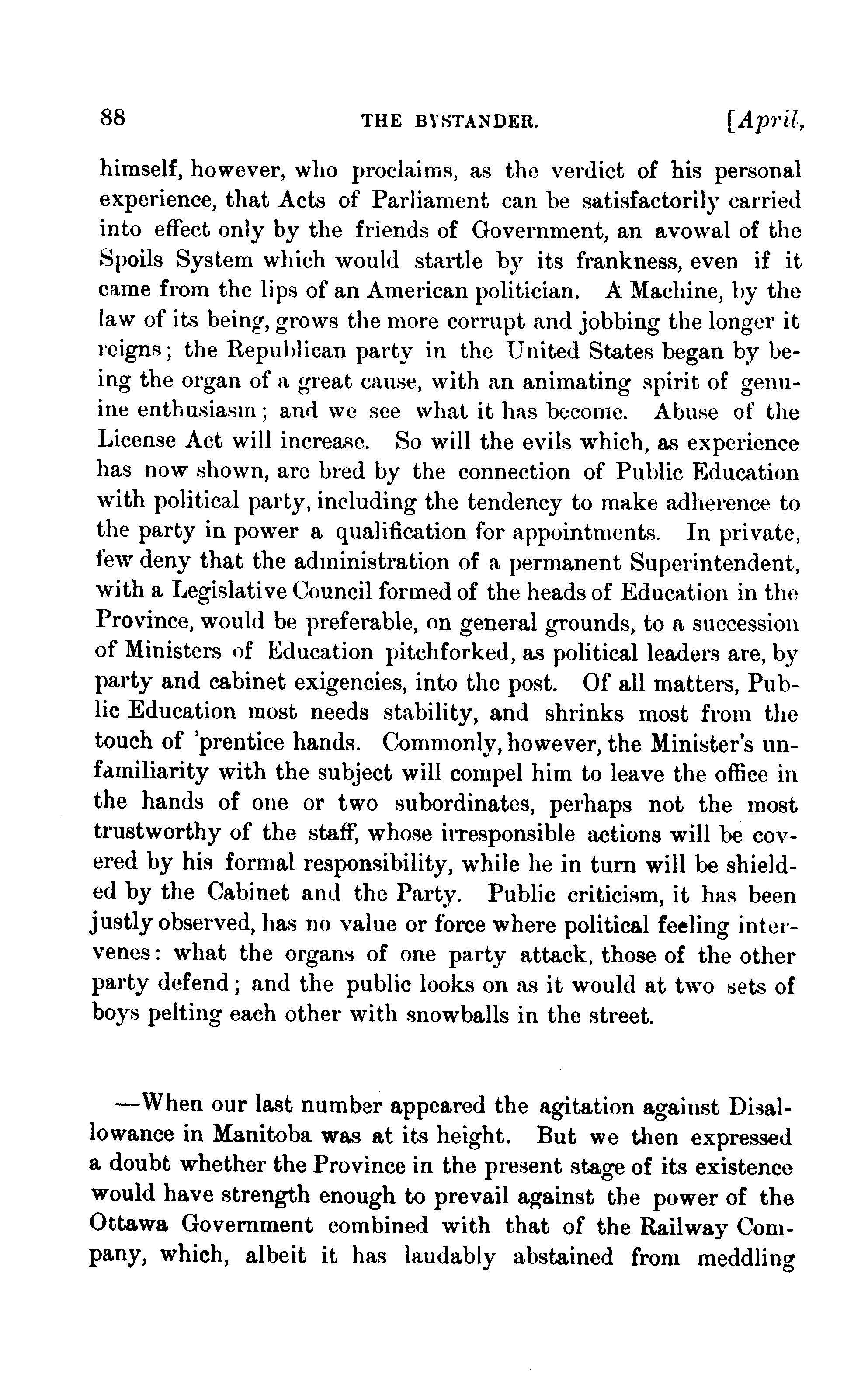 88 THE BYSTANDER. [April,

himself, however, who proclaims, as the verdict of his personal experience, that Acts of Parliament can be satisfactorily carried into effect only by the friends of Government, an avowal of the Spoils System which would startle by its frankness, even if it came from the lips of an American politician. A Machine, by the law of its being, grows the more corrupt and jobbing the longer it reigns; the Republican party in the United States began by being the organ of a great cause, with an animating spirit of genuine enthusiasm; and we see what it has become. Abuse of the License Act will increase. So will the evils which, as experience has now shown, are bred by the connection of Public Education with political party, including the tendency to make adherence to the party in power a qualification for appointments. In private, few deny that the administration of a permanent Superintendent, with a Legislative Council formed of the heads of Education in the Province, would be preferable, on general grounds, to a succession of Ministers of Education pitchforked, as political leaders are, by party and cabinet exigencies, into the post. Of all matters, Public Education most needs stability, and shrinks most from the touch of 'prentice hands. Commonly, however, the Minister's unfamiliarity with the subject will compel him to leave the office in the hands of one or two subordinates, perhaps not the most trustworthy of the staff, whose irresponsible actions will be covered by his formal responsibility, while he in turn will be shielded by the Cabinet and the Party. Public criticism, it has been justly observed, has no value or force where political feeling intervenes: what the organs of one party attack, those of the other party defend; and the public looks on as it would at two sets of boys pelting each other with snowballs in the street.

—When our last number appeared the agitation against Disallowance in Manitoba was at its height. But we then expressed a doubt whether the Province in the present stage of its existence would have strength enough to prevail against the power of the Ottawa Government combined with that of the Railway Company, which, albeit it has laudably abstained from meddling